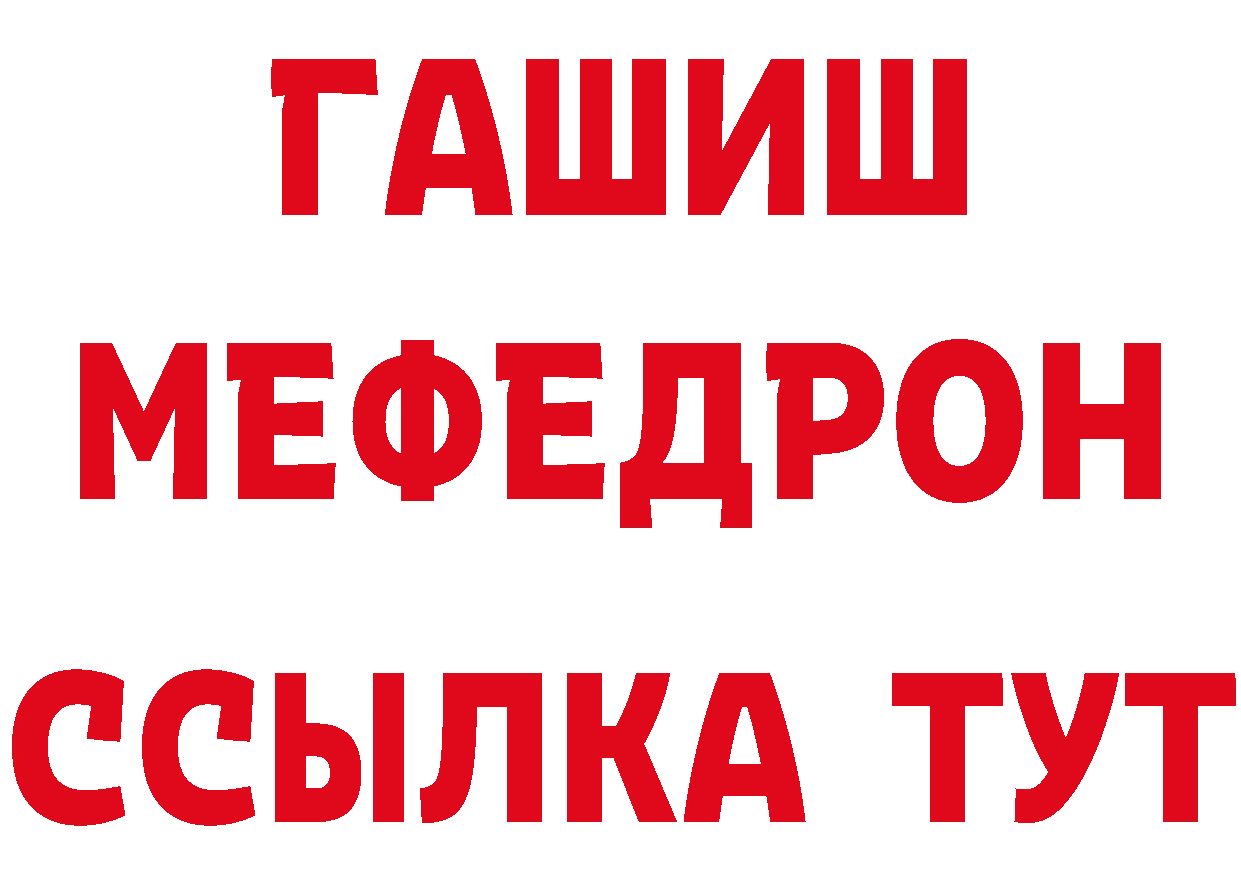 ГАШИШ
МЕФЕДРОН
ССЫЛКА ТУТ